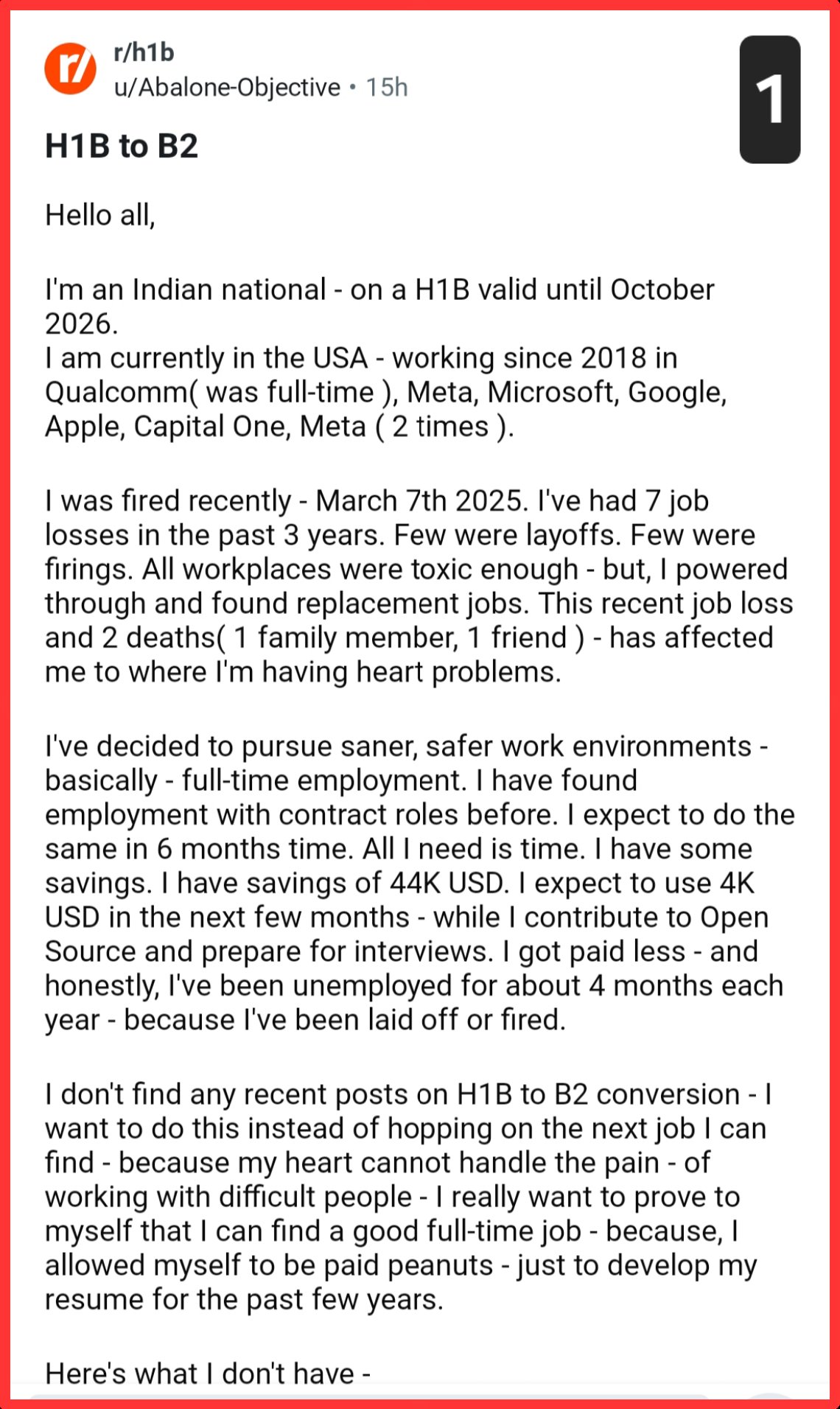 r/h1b
u/Abalone-Objective • 15h

1

H1B to B2

Hello all,

I'm an Indian national - on a H1B valid until October 2026.
I am currently in the USA - working since 2018 in Qualcomm( was full-time ), Meta, Microsoft, Google, Apple, Capital One, Meta ( 2 times ).

I was fired recently - March 7th 2025. I've had 7 job losses in the past 3 years. Few were layoffs. Few were firings. All workplaces were toxic enough - but, I powered through and found replacement jobs. This recent job loss and 2 deaths( 1 family member, 1 friend ) - has affected me to where I'm having heart problems.

I've decided to pursue saner, safer work environments - basically - full-time employment. I have found employment with contract roles before. I expect to do the same in 6 months time. All I need is time. I have some savings. I have savings of 44K USD. I expect to use 4K USD in the next few months - while I contribute to Open Source and prepare for interviews. I got paid less - and honestly, I've been unemployed for about 4 months each year - because I've been laid off or fired.

I don't find any recent posts on H1B to B2 conversion - I want to do this instead of hopping on the next job I can find - because my heart cannot handle the pain - of working with difficult people - I really want to prove to myself that I can find a good full-time job - because, I allowed myself to be paid peanuts - just to develop my resume for the past few years.

Here's what I don't have -